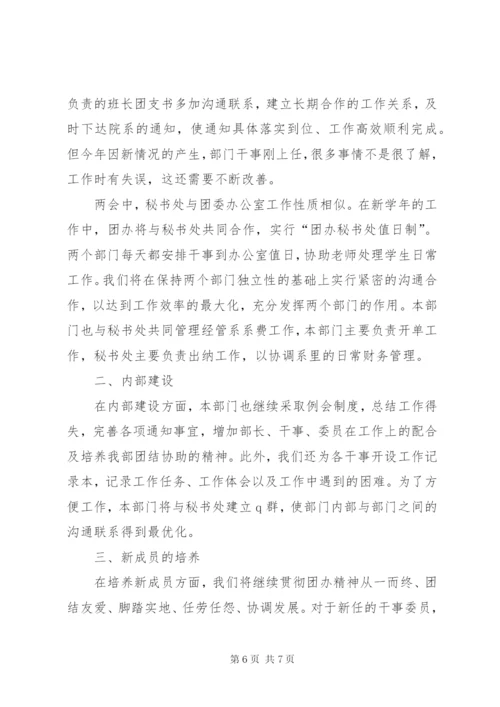 负责的班长团支书多加沟通联系，建立长期合作的工作关系，及时下达院系的通知，使通知具体落实到位、工作高效顺利完成。但今年因新情况的产生，部门干事刚上任，很多事情不是很了解，工作时有失误，这还需要不断改善。

两会中，秘书处与团委办公室工作性质相似。在新学年的工作中，团办将与秘书处共同合作，实行“团办秘书处值日制”。两个部门每天都安排干事到办公室值日，协助老师处理学生日常工作。我们将在保持两个部门独立性的基础上实行紧密的沟通合作，以达到工作效率的最大化，充分发挥两个部门的作用。本部门也与秘书处共同管理经管系系费工作，本部门主要负责开单工作，秘书处主要负责出纳工作，以协调系里的日常财务管理。

二、内部建设

在内部建设方面，本部门也继续采取例会制度，总结工作得失，完善各项通知事宜，增加部长、干事、委员在工作上的配合及培养我部团结协助的精神。此外，我们还为各干事开设工作记录本，记录工作任务、工作体会以及工作中遇到的困难。为了方便工作，本部门将与秘书处建立 q 群，使部门内部与部门之间的沟通联系得到最优化。

三、新成员的培养

在培养新成员方面，我们将继续贯彻团办精神从一而终、团结友爱、脚踏实地、任劳任怨、协调发展。对于新任的干事委员，

第 6 页 共 7 页